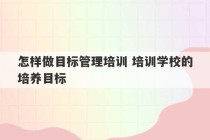 怎样做目标管理培训 培训学校的培养目标